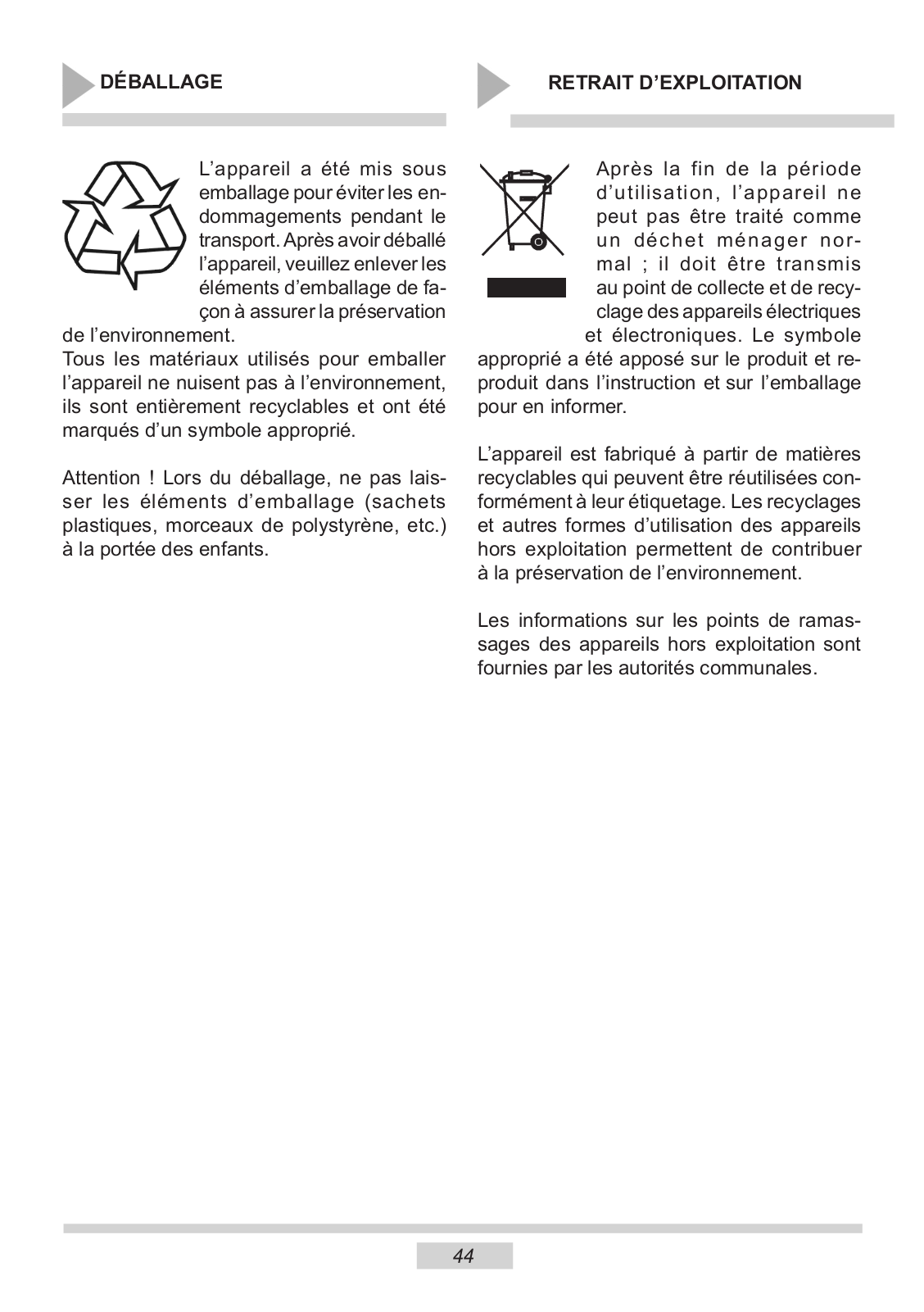 DÉBALLAGE

L’appareil a été mis sous emballage pour éviter les endommagements pendant le transport. Après avoir déballé l’appareil, veuillez enlever les éléments d’emballage de façon à assurer la préservation de l’environnement.
Tous les matériaux utilisés pour emballer l’appareil ne nuisent pas à l’environnement, ils sont entièrement recyclables et ont été marqués d’un symbole approprié.

Attention ! Lors du déballage, ne pas laisser les éléments d’emballage (sachets plastiques, morceaux de polystyrène, etc.) à la portée des enfants.

RETRAIT D’EXPLOITATION

Après la fin de la période d’utilisation, l’appareil ne peut pas être traité comme un déchet ménager normal ; il doit être transmis au point de collecte et de recyclage des appareils électriques et électroniques. Le symbole approprié a été apposé sur le produit et reproduit dans l’instruction et sur l’emballage pour en informer.

L’appareil est fabriqué à partir de matières recyclables qui peuvent être réutilisées conformément à leur étiquetage. Les recyclages et autres formes d’utilisation des appareils hors exploitation permettent de contribuer à la préservation de l’environnement.

Les informations sur les points de ramassages des appareils hors exploitation sont fournies par les autorités communales.

44